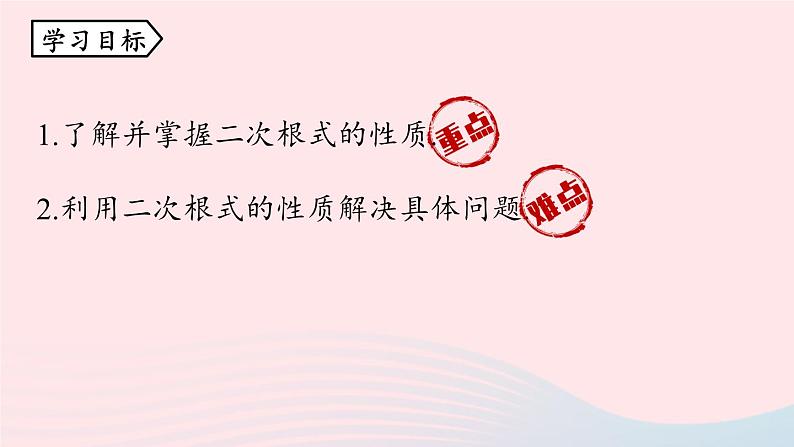 学习目标

1.了解并掌握二次根式的性质 重点

2.利用二次根式的性质解决具体问题 难点